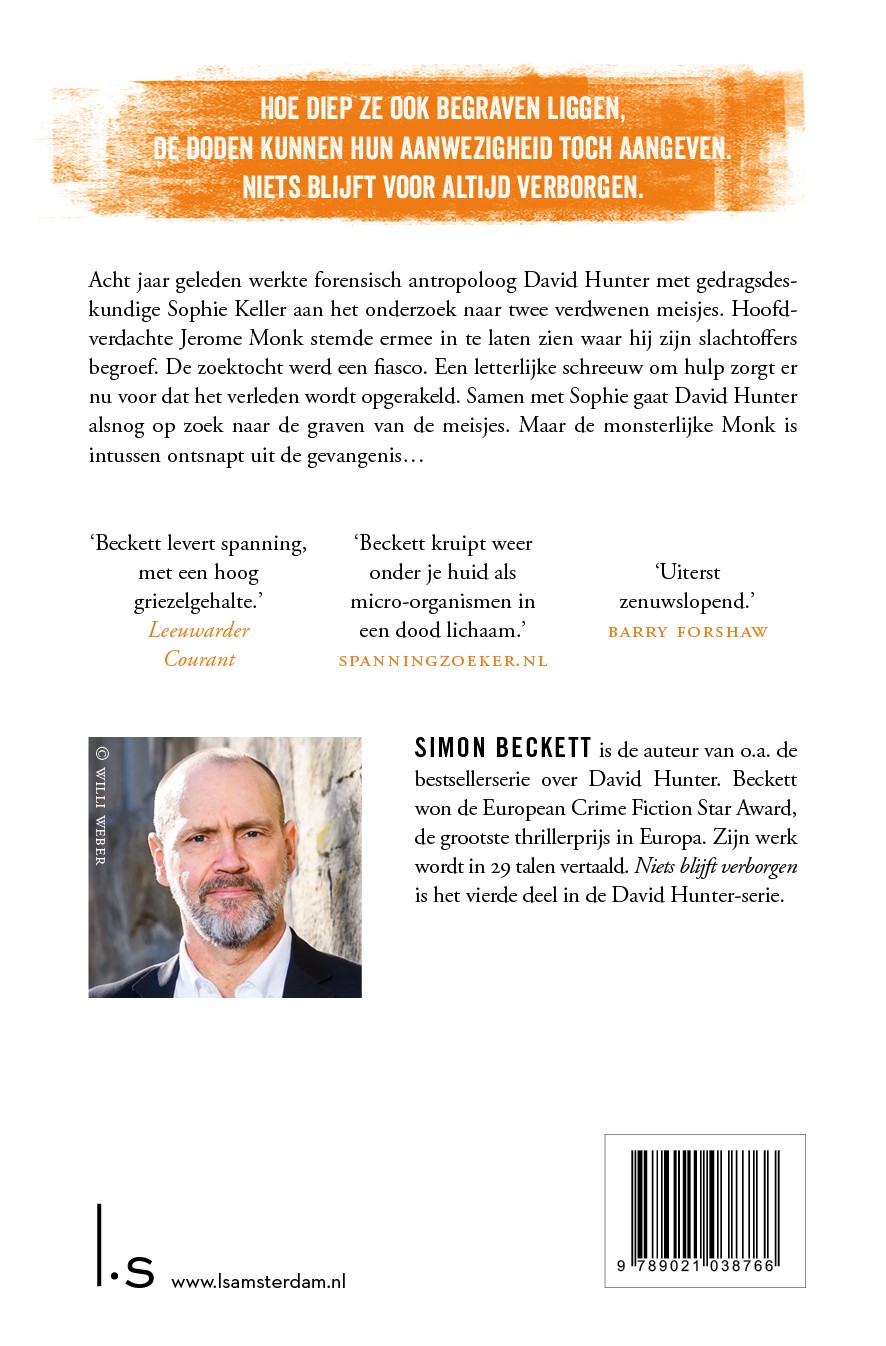 HOE DIEP ZE OOK BEGRAVEN LIGGEN,
DE DODEN KUNNEN HUN AANWEZIGHEID TOCH AANGEVEN.
NIETS BLIJFT VOOR ALTIJD VERBORGEN.

Acht jaar geleden werkte forensisch antropoloog David Hunter met gedragsdeskundige Sophie Keller aan het onderzoek naar twee verdwenen meisjes. Hoofdverdachte Jerome Monk stemde ermee in te laten zien waar hij zijn slachtoffers begroef. De zoektocht werd een fiasco. Een letterlijke schreeuw om hulp zorgt er nu voor dat het verleden wordt opgerakeld. Samen met Sophie gaat David Hunter alsnog op zoek naar de graven van de meisjes. Maar de monsterlijke Monk is intussen ontsnapt uit de gevangenis…

‘Beckett levert spanning, met een hoog griezelgehalte.’
Leeuwarder Courant

‘Beckett kruipt weer onder je huid als micro-organismen in een dood lichaam.’
SPANNINGZOEKER.NL

‘Uiterst zenuwslopend.’
BARRY FORSHAW

© WILLI WEBER

SIMON BECKETT is de auteur van o.a. de bestsellerserie over David Hunter. Beckett won de European Crime Fiction Star Award, de grootste thrillerprijs in Europa. Zijn werk wordt in 29 talen vertaald. Niets blijft verborgen is het vierde deel in de David Hunter-serie.

l.s www.lsamsterdam.nl

9 789021 038766